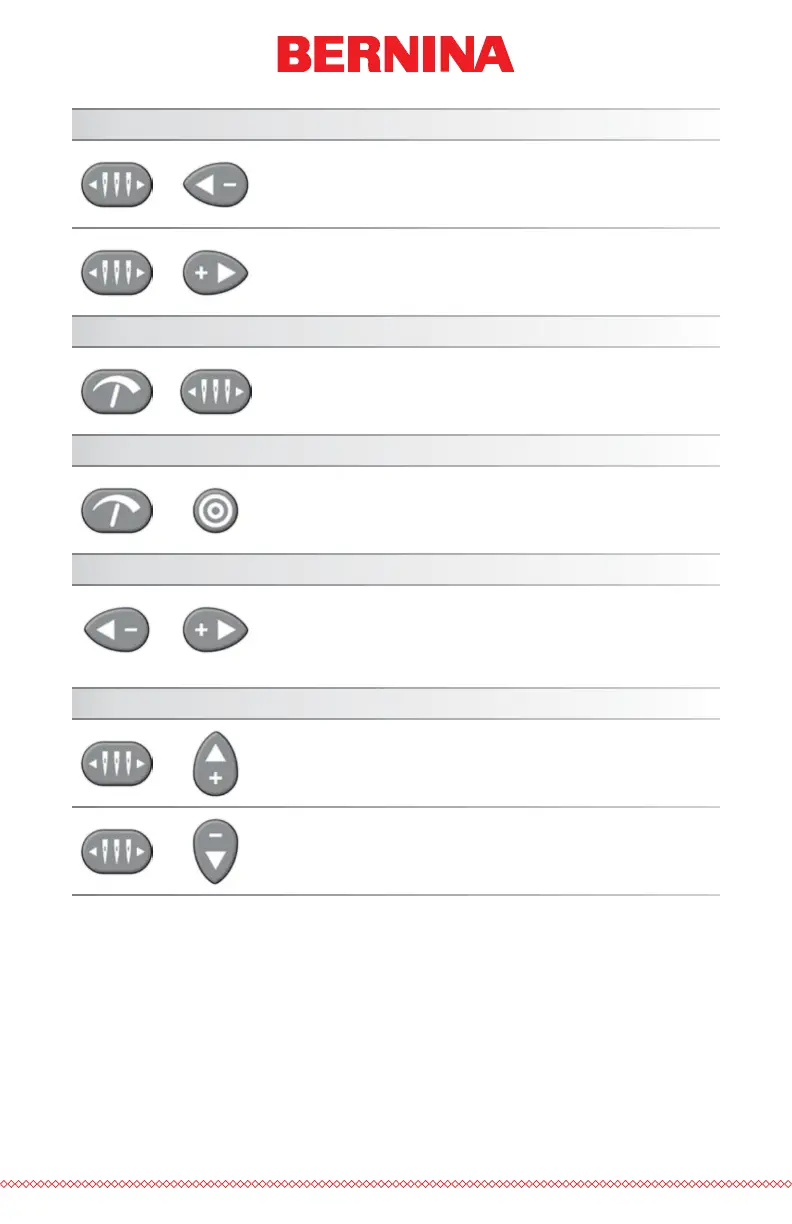 BERNINA